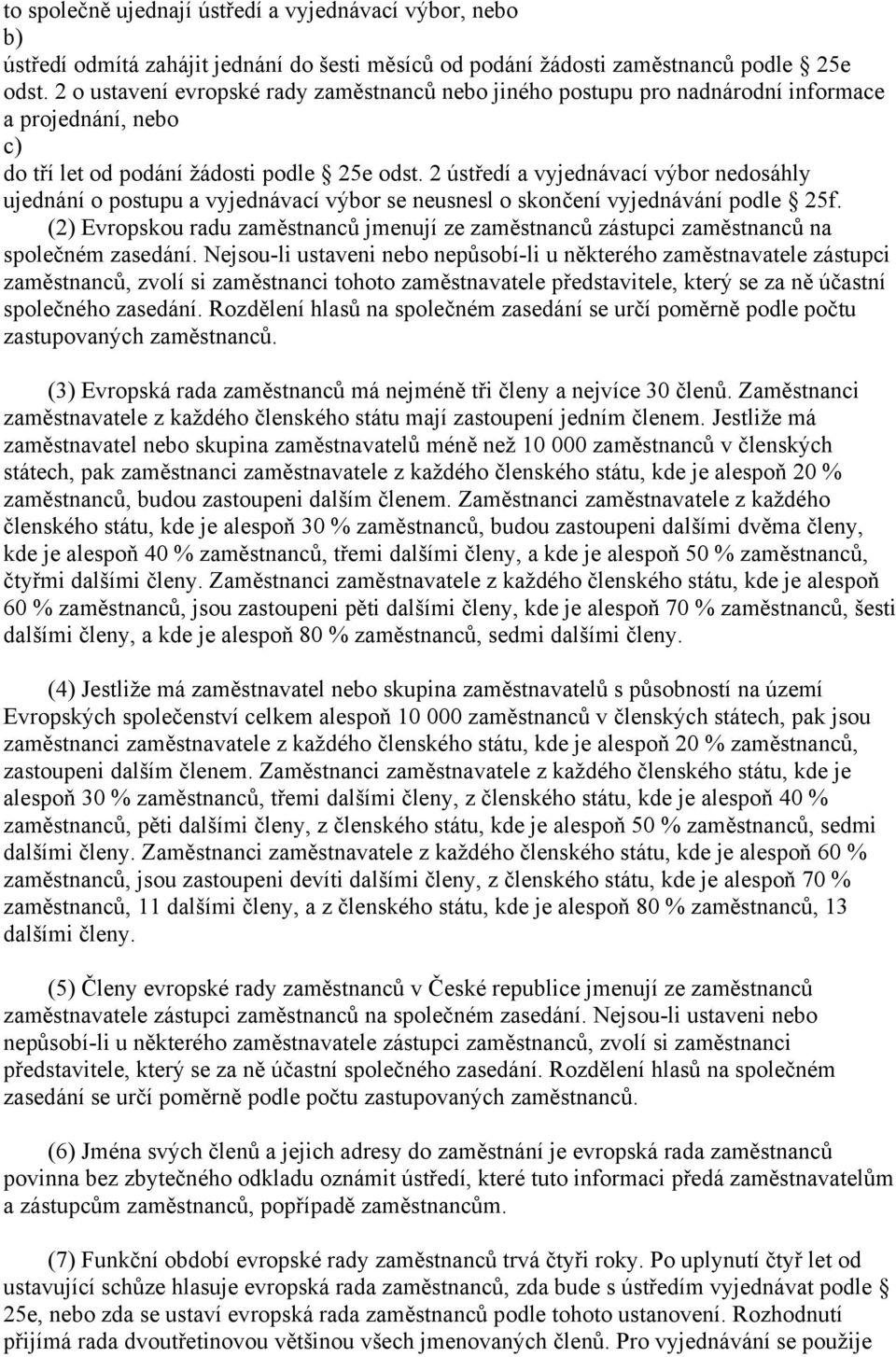 to společně ujednají ústředí a vyjednávací výbor, nebo
b)
ústředí odmítá zahájit jednání do šesti měsíců od podání žádosti zaměstnanců podle § 25e odst. 2 o ustavení evropské rady zaměstnanců nebo jiného postupu pro nadnárodní informace a projednání, nebo
c)
do tří let od podání žádosti podle § 25e odst. 2 ústředí a vyjednávací výbor nedosáhly ujednání o postupu a vyjednávací výbor se neusnesl o skončení vyjednávání podle § 25f.
(2) Evropskou radu zaměstnanců jmenují ze zaměstnanců zástupci zaměstnanců na společném zasedání. Nejsou-li ustaveni nebo nepůsobí-li u některého zaměstnavatele zástupci zaměstnanců, zvolí si zaměstnanci tohoto zaměstnavatele představitele, který se za ně účastní společného zasedání. Rozdělení hlasů na společném zasedání se určí poměrně podle počtu zastupovaných zaměstnanců.

(3) Evropská rada zaměstnanců má nejméně tři členy a nejvíce 30 členů. Zaměstnanci zaměstnavatele z každého členského státu mají zastoupení jedním členem. Jestliže má zaměstnavatel nebo skupina zaměstnavatelů méně než 10 000 zaměstnanců v členských státech, pak zaměstnanci zaměstnavatele z každého členského státu, kde je alespoň 20 % zaměstnanců, budou zastoupeni dalším členem. Zaměstnanci zaměstnavatele z každého členského státu, kde je alespoň 30 % zaměstnanců, budou zastoupeni dalšími dvěma členy, kde je alespoň 40 % zaměstnanců, třemi dalšími členy, a kde je alespoň 50 % zaměstnanců, čtyřmi dalšími členy. Zaměstnanci zaměstnavatele z každého členského státu, kde je alespoň 60 % zaměstnanců, jsou zastoupeni pěti dalšími členy, kde je alespoň 70 % zaměstnanců, šesti dalšími členy, a kde je alespoň 80 % zaměstnanců, sedmi dalšími členy.

(4) Jestliže má zaměstnavatel nebo skupina zaměstnavatelů s působností na území Evropských společenství celkem alespoň 10 000 zaměstnanců v členských státech, pak jsou zaměstnanci zaměstnavatele z každého členského státu, kde je alespoň 20 % zaměstnanců, zastoupeni dalším členem. Zaměstnanci zaměstnavatele z každého členského státu, kde je alespoň 30 % zaměstnanců, třemi dalšími členy, z členského státu, kde je alespoň 40 % zaměstnanců, pěti dalšími členy, z členského státu, kde je alespoň 50 % zaměstnanců, sedmi dalšími členy. Zaměstnanci zaměstnavatele z každého členského státu, kde je alespoň 60 % zaměstnanců, jsou zastoupeni devíti dalšími členy, z členského státu, kde je alespoň 70 % zaměstnanců, 11 dalšími členy, a z členského státu, kde je alespoň 80 % zaměstnanců, 13 dalšími členy.

(5) Členy evropské rady zaměstnanců v České republice jmenují ze zaměstnanců zaměstnavatele zástupci zaměstnanců na společném zasedání. Nejsou-li ustaveni nebo nepůsobí-li u některého zaměstnavatele zástupci zaměstnanců, zvolí si zaměstnanci představitele, který se za ně účastní společného zasedání. Rozdělení hlasů na společném zasedání se určí poměrně podle počtu zastupovaných zaměstnanců.

(6) Jména svých členů a jejich adresy do zaměstnání je evropská rada zaměstnanců povinna bez zbytečného odkladu oznámit ústředí, které tuto informaci předá zaměstnavatelům a zástupcům zaměstnanců, popřípadě zaměstnancům.

(7) Funkční období evropské rady zaměstnanců trvá čtyři roky. Po uplynutí čtyř let od ustavující schůze hlasuje evropská rada zaměstnanců, zda bude s ústředím vyjednávat podle § 25e, nebo zda se ustaví evropská rada zaměstnanců podle tohoto ustanovení. Rozhodnutí přijímá rada dvoutřetinovou většinou všech jmenovaných členů. Pro vyjednávání se použije